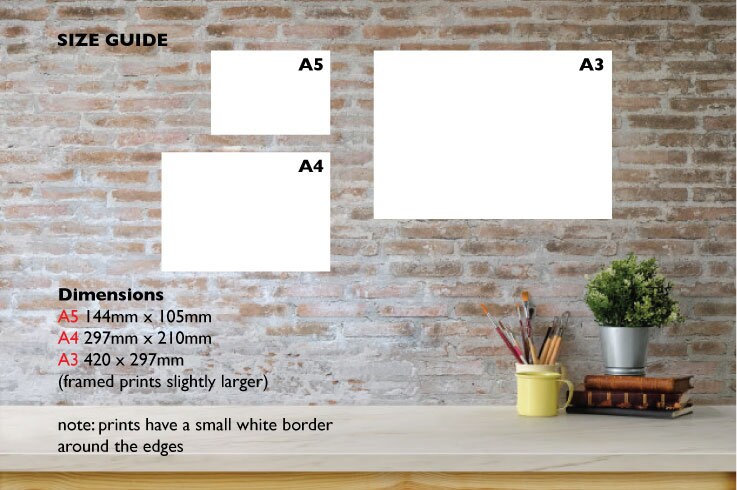 SIZE GUIDE

A5

A3

A4

Dimensions
A5 144mm x 105mm
A4 297mm x 210mm
A3 420 x 297mm
(framed prints slightly larger)

note: prints have a small white border around the edges